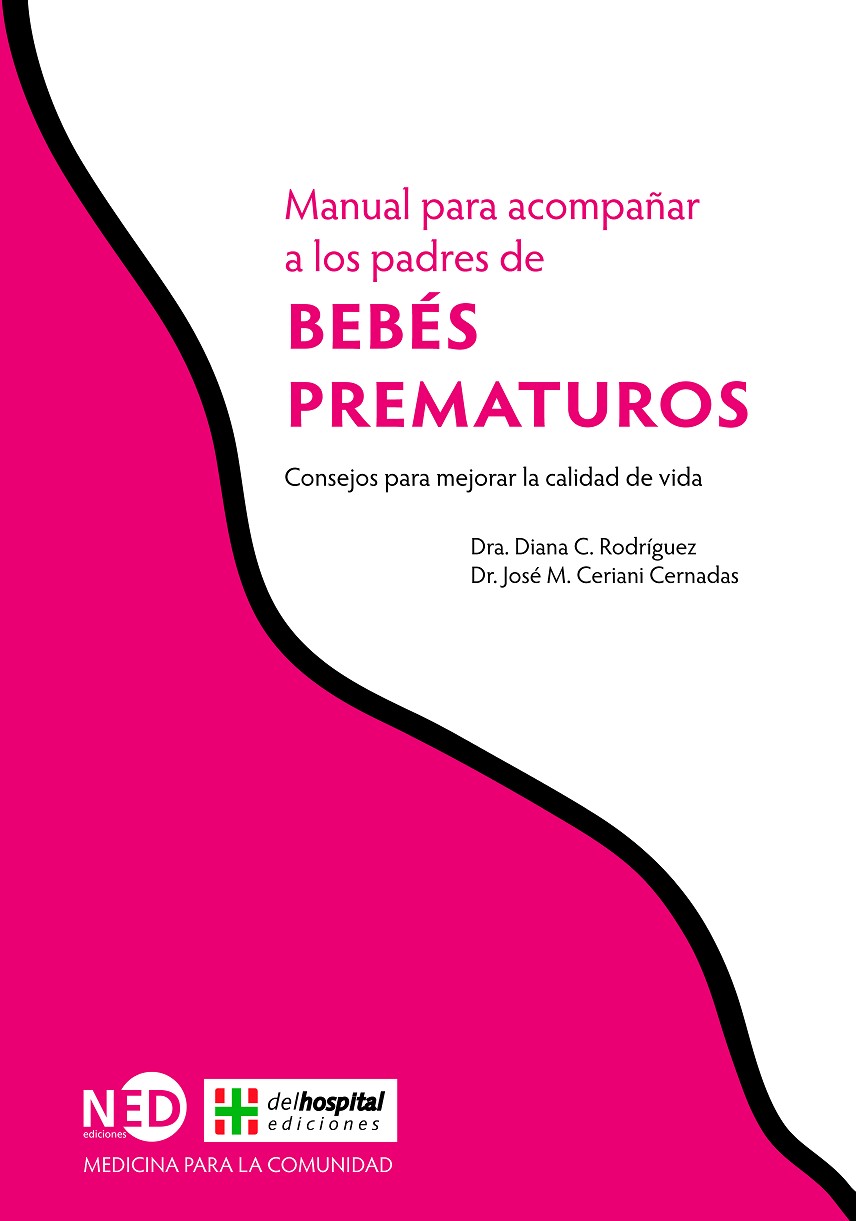 Manual para acompañar a los padres de

BEBÉS PREMATUROS

Consejos para mejorar la calidad de vida

Dra. Diana C. Rodríguez
Dr. José M. Ceriani Cernadas

NED ediciones

delhospital ediciones

MEDICINA PARA LA COMUNIDAD